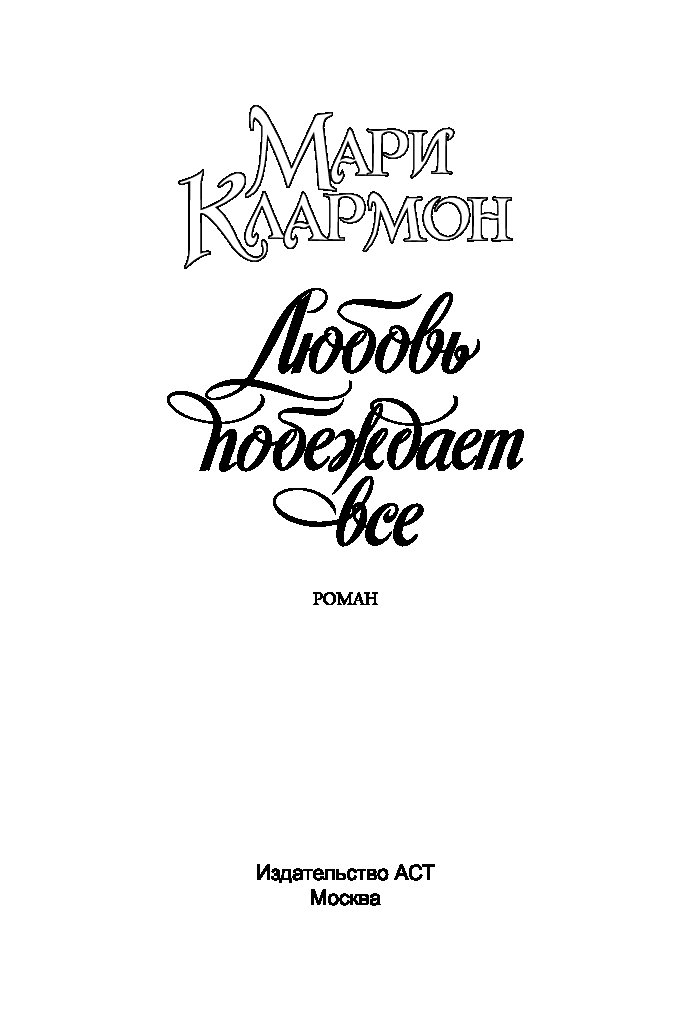 Мари Клармон

Любовь побеждает все

РОМАН

Издательство АСТ
Москва